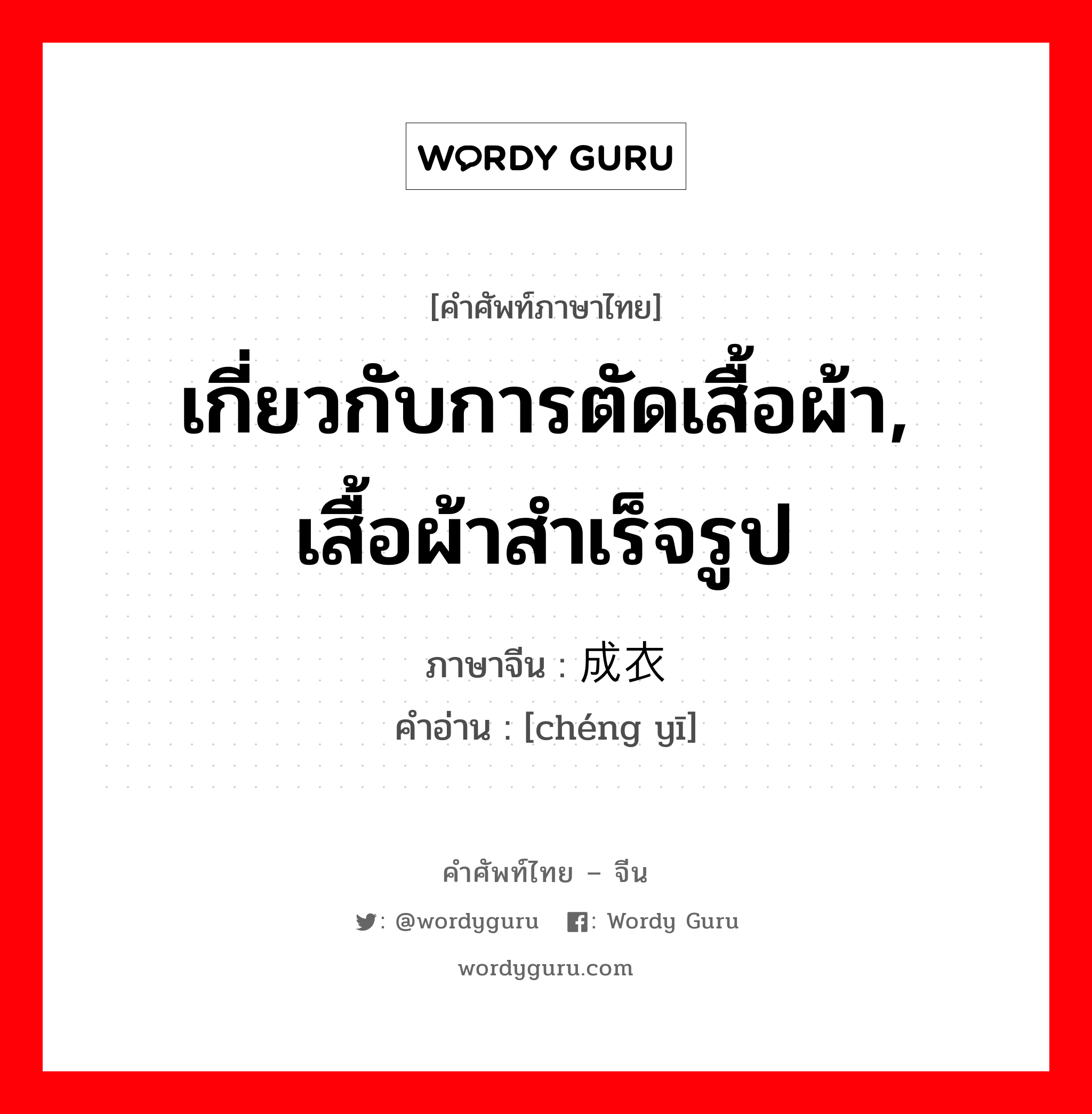 WORDY GURU

[คำศัพท์ภาษาไทย]
เกี่ยวกับการตัดเสื้อผ้า, เสื้อผ้าสำเร็จรูป

ภาษาจีน : 成衣
คำอ่าน : [chéng yī]

คำศัพท์ไทย – จีน
: @wordyguru : Wordy Guru
wordyguru.com